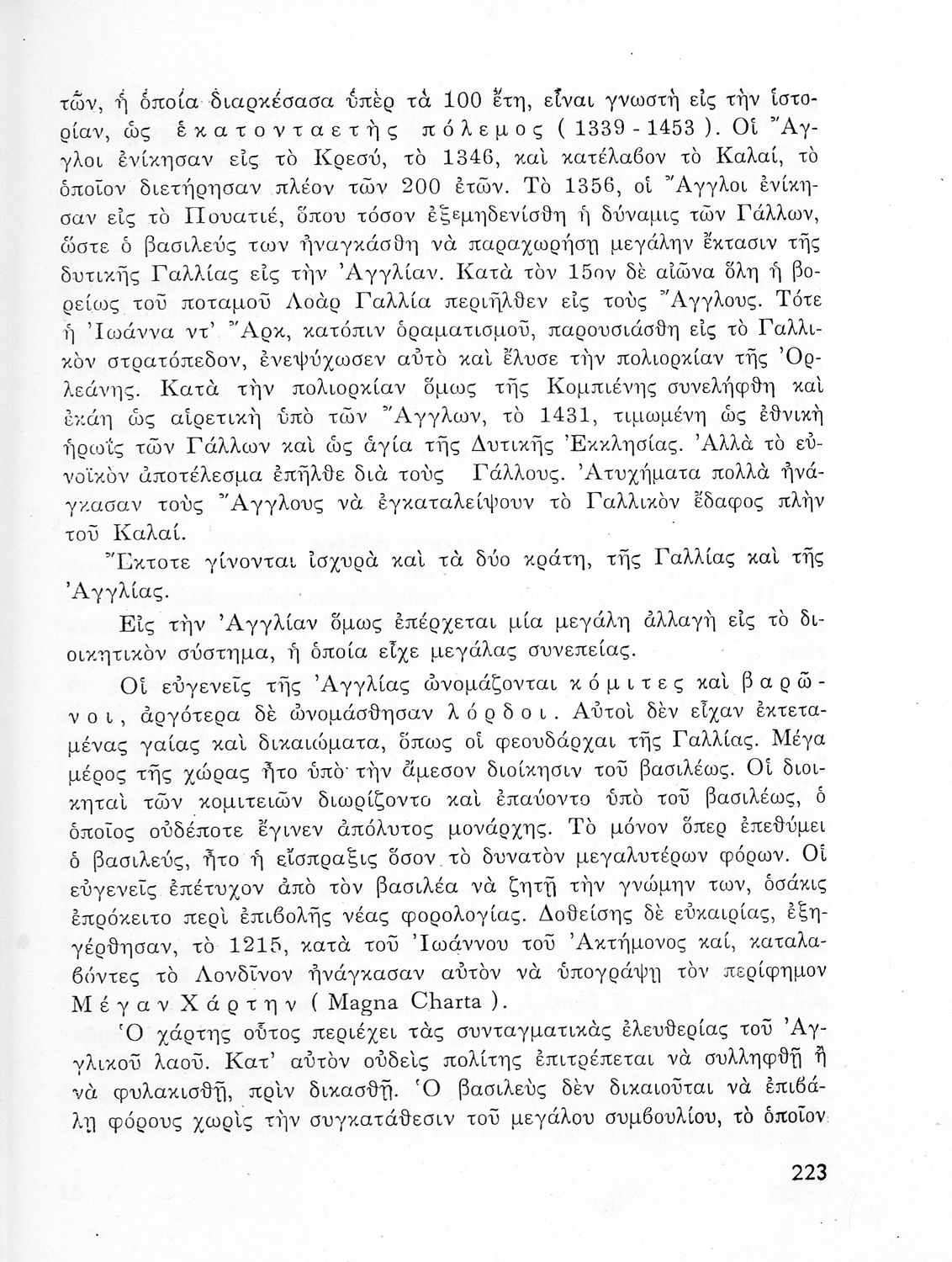 τῶν, ἡ ὁποία διαρκέσασα ὑπὲρ τὰ 100 ἔτη, εἶναι γνωστὴ εἰς τὴν ἱστορίαν, ὡς ἑκατονταετὴς πόλεμος ( 1339 - 1453 ). Οἱ Ἄγγλοι ἐνίκησαν εἰς τὸ Κρεσύ, τὸ 1346, καὶ κατέλαβον τὸ Καλαί, τὸ ὁποῖον διετήρησαν πλέον τῶν 200 ἐτῶν. Τὸ 1356, οἱ Ἄγγλοι ἐνίκησαν εἰς τὸ Πουατιέ, ὅπου τόσον ἐξεμηδενίσθη ἡ δύναμις τῶν Γάλλων, ὥστε ὁ βασιλεύς των ἠναγκάσθη νὰ παραχωρήσῃ μεγάλην ἔκτασιν τῆς δυτικῆς Γαλλίας εἰς τὴν Ἀγγλίαν. Κατὰ τὸν 15ον δὲ αἰῶνα ὅλη ἡ βορείως τοῦ ποταμοῦ Λοὰρ Γαλλία περιῆλθεν εἰς τοὺς Ἄγγλους. Τότε ἡ Ἰωάννα ντ' Ἄρκ, κατόπιν ὁραματισμοῦ, παρουσιάσθη εἰς τὸ Γαλλικὸν στρατόπεδον, ἐνεψύχωσεν αὐτὸ καὶ ἔλυσε τὴν πολιορκίαν τῆς Ὀρλεάνης. Κατὰ τὴν πολιορκίαν ὅμως τῆς Κομπιένης συνελήφθη καὶ ἐκάη ὡς αἱρετικὴ ὑπὸ τῶν Ἄγγλων, τὸ 1431, τιμωμένη ὡς ἐθνικὴ ἡρωῒς τῶν Γάλλων καὶ ὡς ἁγία τῆς Δυτικῆς Ἐκκλησίας. Ἀλλὰ τὸ εὐνοϊκὸν ἀποτέλεσμα ἐπῆλθε διὰ τοὺς Γάλλους. Ἀτυχήματα πολλὰ ἠνάγκασαν τοὺς Ἄγγλους νὰ ἐγκαταλείψουν τὸ Γαλλικὸν ἔδαφος πλὴν τοῦ Καλαί.

Ἔκτοτε γίνονται ἰσχυρὰ καὶ τὰ δύο κράτη, τῆς Γαλλίας καὶ τῆς Ἀγγλίας.

Εἰς τὴν Ἀγγλίαν ὅμως ἐπέρχεται μία μεγάλη ἀλλαγὴ εἰς τὸ διοικητικὸν σύστημα, ἡ ὁποία εἶχε μεγάλας συνεπείας.

Οἱ εὐγενεῖς τῆς Ἀγγλίας ὠνομάζονται κόμιτες καὶ βαρῶνοι, ἀργότερα δὲ ὠνομάσθησαν λόρδοι. Αὐτοὶ δὲν εἶχαν ἐκτεταμένας γαίας καὶ δικαιώματα, ὅπως οἱ φεουδάρχαι τῆς Γαλλίας. Μέγα μέρος τῆς χώρας ἦτο ὑπὸ τὴν ἄμεσον διοίκησιν τοῦ βασιλέως. Οἱ διοικηταὶ τῶν κομιτειῶν διωρίζοντο καὶ ἐπαύοντο ὑπὸ τοῦ βασιλέως, ὁ ὁποῖος οὐδέποτε ἔγινεν ἀπόλυτος μονάρχης. Τὸ μόνον ὅπερ ἐπεθύμει ὁ βασιλεύς, ἦτο ἡ εἴσπραξις ὅσον τὸ δυνατὸν μεγαλυτέρων φόρων. Οἱ εὐγενεῖς ἐπέτυχον ἀπὸ τὸν βασιλέα νὰ ζητῇ τὴν γνώμην των, ὁσάκις ἐπρόκειτο περὶ ἐπιβολῆς νέας φορολογίας. Δοθείσης δὲ εὐκαιρίας, ἐξηγέρθησαν, τὸ 1215, κατὰ τοῦ Ἰωάννου τοῦ Ἀκτήμονος καί, καταλαβόντες τὸ Λονδῖνον ἠνάγκασαν αὐτὸν νὰ ὑπογράψῃ τὸν περίφημον Μέγαν Χάρτην ( Magna Charta ).

Ὁ χάρτης οὗτος περιέχει τὰς συνταγματικὰς ἐλευθερίας τοῦ Ἀγγλικοῦ λαοῦ. Κατ' αὐτὸν οὐδεὶς πολίτης ἐπιτρέπεται νὰ συλληφθῇ ἢ νὰ φυλακισθῇ, πρὶν δικασθῇ. Ὁ βασιλεὺς δὲν δικαιοῦται νὰ ἐπιβάλῃ φόρους χωρὶς τὴν συγκατάθεσιν τοῦ μεγάλου συμβουλίου, τὸ ὁποῖον

223